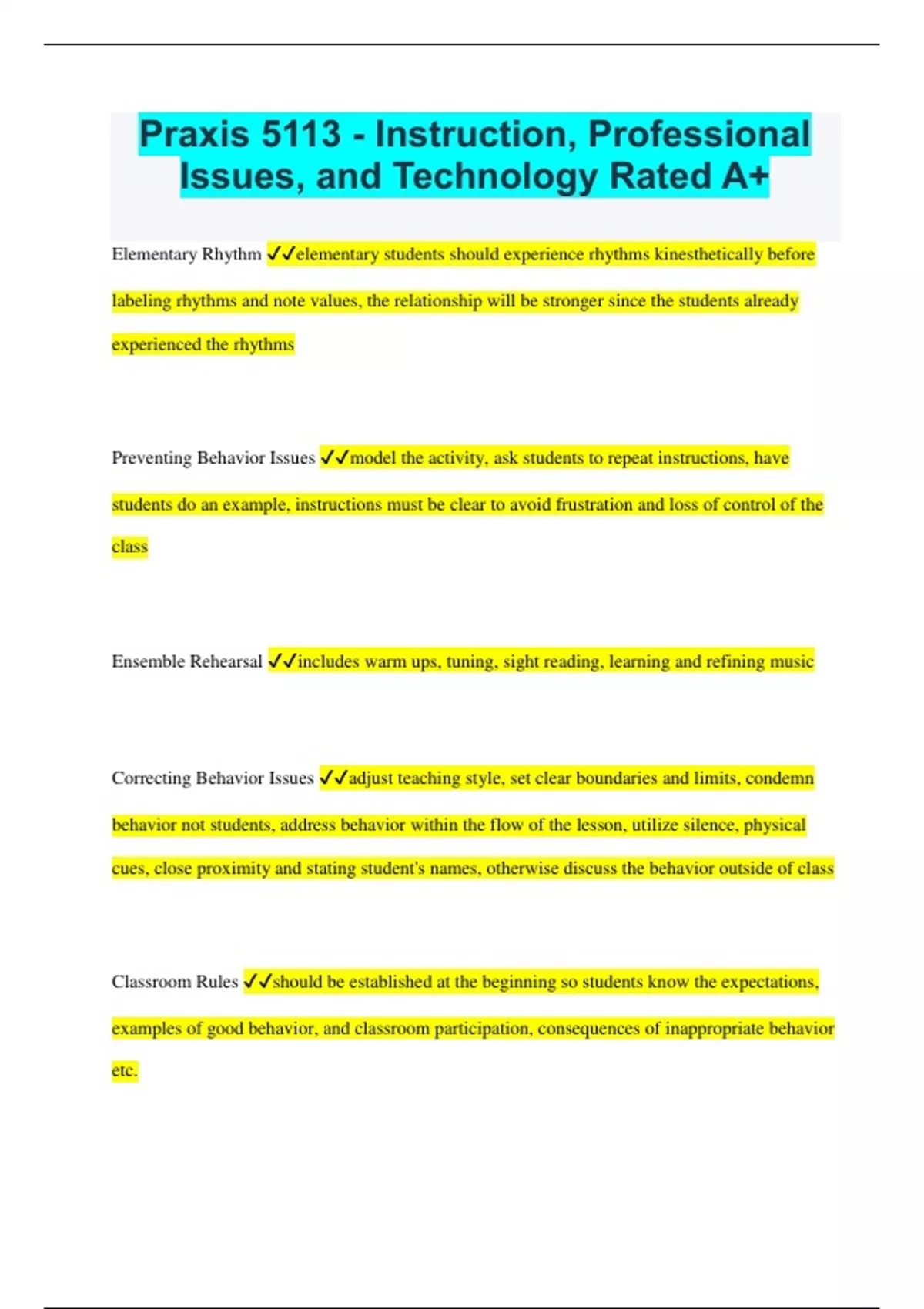 Praxis 5113 - Instruction, Professional Issues, and Technology Rated A+

Elementary Rhythm ✓✓elementary students should experience rhythms kinesthetically before labeling rhythms and note values, the relationship will be stronger since the students already experienced the rhythms

Preventing Behavior Issues ✓✓model the activity, ask students to repeat instructions, have students do an example, instructions must be clear to avoid frustration and loss of control of the class

Ensemble Rehearsal ✓✓includes warm ups, tuning, sight reading, learning and refining music

Correcting Behavior Issues ✓✓adjust teaching style, set clear boundaries and limits, condemn behavior not students, address behavior within the flow of the lesson, utilize silence, physical cues, close proximity and stating student's names, otherwise discuss the behavior outside of class

Classroom Rules ✓✓should be established at the beginning so students know the expectations, examples of good behavior, and classroom participation, consequences of inappropriate behavior etc.